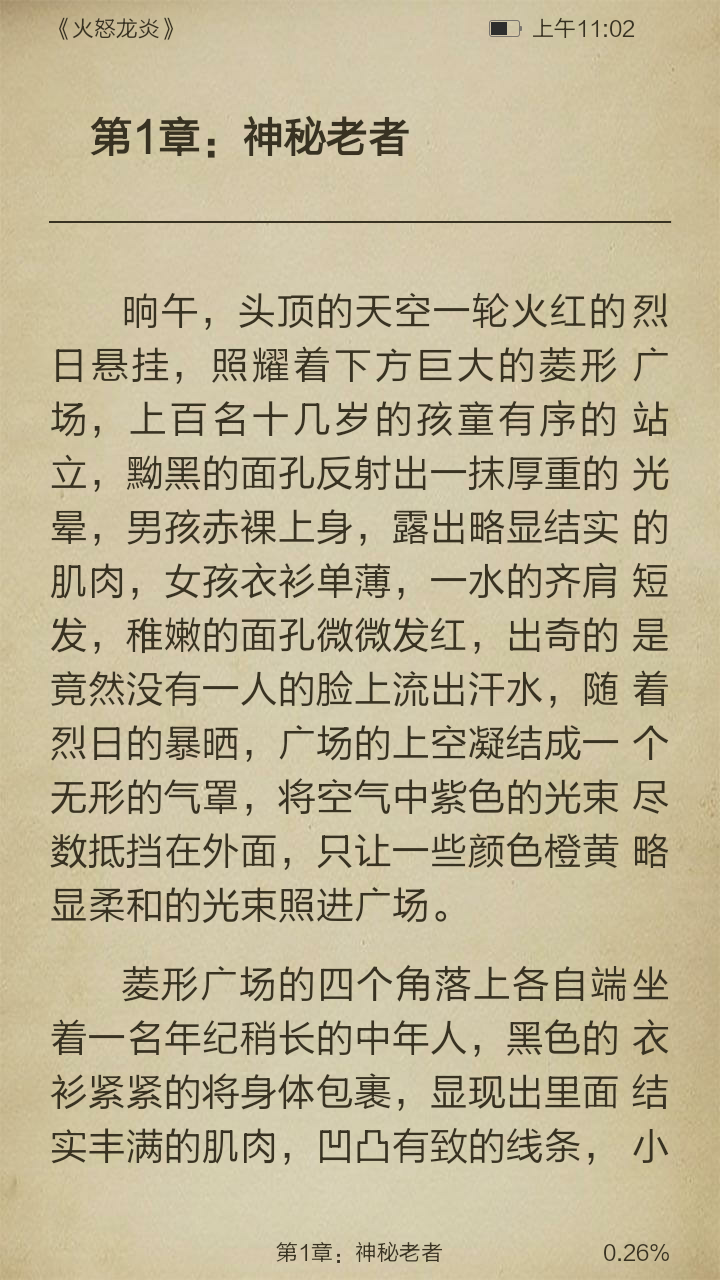 《火怒龙炎》

上午11:02

第1章：神秘老者

晌午，头顶的天空一轮火红的烈日悬挂，照耀着下方巨大的菱形广场，上百名十几岁的孩童有序的站立，黝黑的面孔反射出一抹厚重的光晕，男孩赤裸上身，露出略显结实的肌肉，女孩衣衫单薄，一水的齐肩短发，稚嫩的面孔微微发红，出奇的是竟然没有一人的脸上流出汗水，随着烈日的暴晒，广场的上空凝结成一个无形的气罩，将空气中紫色的光束尽数抵挡在外面，只让一些颜色橙黄略显柔和的光束照进广场。

菱形广场的四个角落上各自端坐着一名年纪稍长的中年人，黑色的衣衫紧紧的将身体包裹，显现出里面结实丰满的肌肉，凹凸有致的线条，小

第1章：神秘老者

0.26%